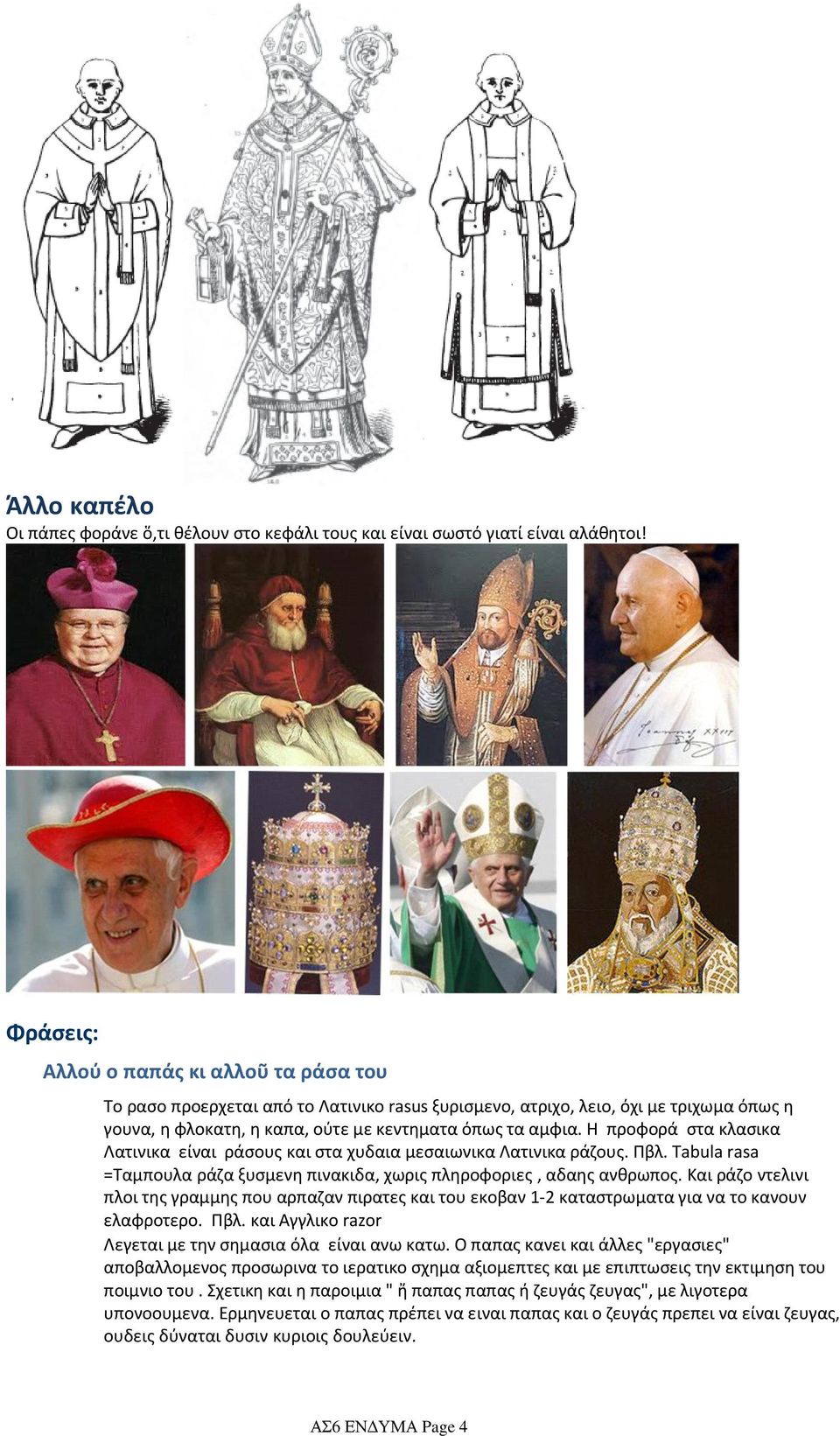 Άλλο καπέλο

Οι πάπες φοράνε ὅ,τι θέλουν στο κεφάλι τους και είναι σωστό γιατί είναι αλάθητοι!

Φράσεις:

Αλλού ο παπάς κι αλλοῦ τα ράσα του

Το ρασο προερχεται από το Λατινικο rasus ξυρισμενο, ατριχο, λειο, όχι με τριχωμα όπως η γουνα, η φλοκατη, η καπα, ούτε με κεντηματα όπως τα αμφια. Η προφορά στα κλασικα Λατινικα είναι ράσους και στα χυδαια μεσαιωνικα Λατινικα ράζους. Πβλ. Tabula rasa =Ταμπουλα ράζα ξυσμενη πινακιδα, χωρις πληροφοριες , αδαης ανθρωπος. Και ράζο ντελινι πλοι της γραμμης που αρπαζαν πιρατες και του εκοβαν 1-2 καταστρωματα για να το κανουν ελαφροτερο. Πβλ. και Αγγλικο razor

Λεγεται με την σημασια όλα είναι ανω κατω. Ο παπας κανει και άλλες "εργασιες" αποβαλλομενος προσωρινα το ιερατικο σχημα αξιομεπτες και με επιπτωσεις την εκτιμηση του ποιμνιο του . Σχετικη και η παροιμια " ἤ παπας παπας ή ζευγάς ζευγας", με λιγοτερα υπονοουμενα. Ερμηνευεται ο παπας πρέπει να ειναι παπας και ο ζευγάς πρεπει να είναι ζευγας, ουδεις δύναται δυσιν κυριοις δουλεύειν.

ΑΣ6 ΕΝΔΥΜΑ Page 4